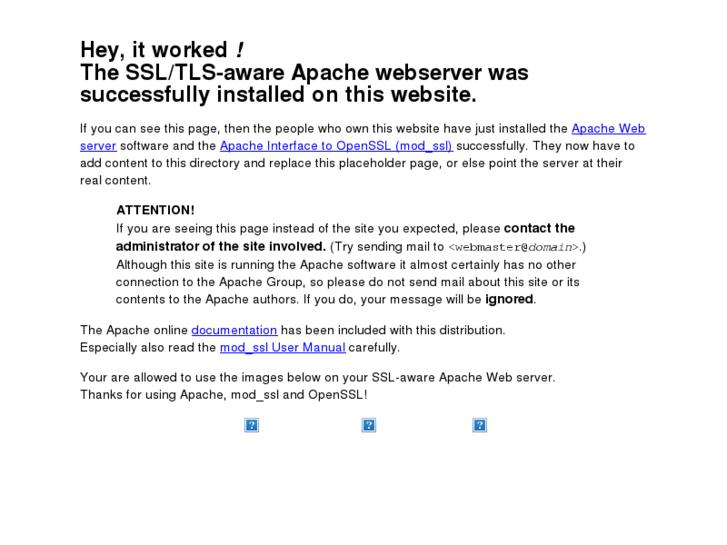 Hey, it worked !
The SSL/TLS-aware Apache webserver was successfully installed on this website.

If you can see this page, then the people who own this website have just installed the Apache Web server software and the Apache Interface to OpenSSL (mod_ssl) successfully. They now have to add content to this directory and replace this placeholder page, or else point the server at their real content.

ATTENTION!
If you are seeing this page instead of the site you expected, please contact the administrator of the site involved. (Try sending mail to <webmaster@domain>.) Although this site is running the Apache software it almost certainly has no other connection to the Apache Group, so please do not send mail about this site or its contents to the Apache authors. If you do, your message will be ignored.

The Apache online documentation has been included with this distribution.
Especially also read the mod_ssl User Manual carefully.

Your are allowed to use the images below on your SSL-aware Apache Web server.
Thanks for using Apache, mod_ssl and OpenSSL!